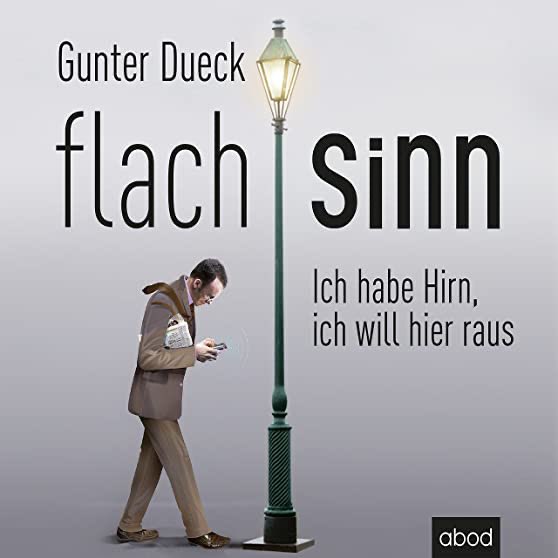 Gunter Dueck

flach sinn

Ich habe Hirn, ich will hier raus

abod